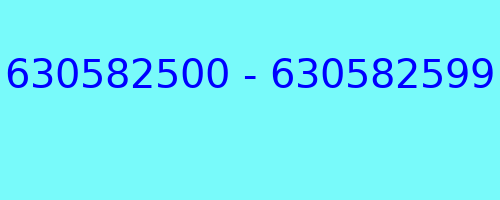 630582500 - 630582599